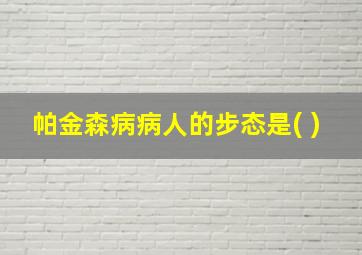 帕金森病病人的步态是( )